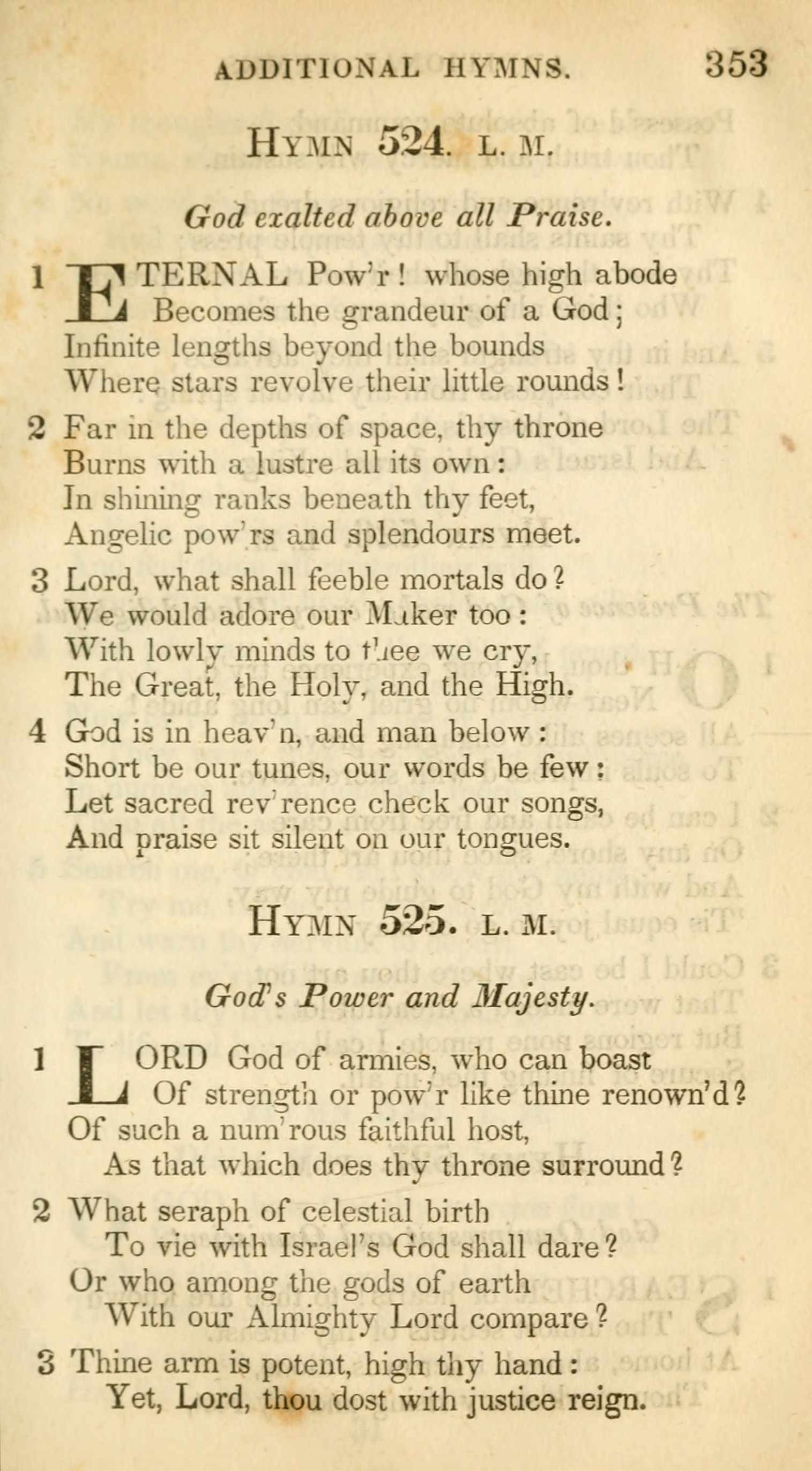 ADDITIONAL HYMNS. 353

HYMN 524. L. M.

God exalted above all Praise.

1 ETERNAL Pow'r! whose high abode
Becomes the grandeur of a God;
Infinite lengths beyond the bounds
Where stars revolve their little rounds!

2 Far in the depths of space, thy throne
Burns with a lustre all its own:
In shining ranks beneath thy feet,
Angelic pow'rs and splendours meet.

3 Lord, what shall feeble mortals do?
We would adore our Maker too:
With lowly minds to thee we cry,
The Great, the Holy, and the High.

4 God is in heav'n, and man below:
Short be our tunes, our words be few:
Let sacred rev'rence check our songs,
And praise sit silent on our tongues.

HYMN 525. L. M.

God's Power and Majesty.

1 LORD God of armies, who can boast
Of strength or pow'r like thine renown'd?
Of such a num'rous faithful host,
As that which does thy throne surround?

2 What seraph of celestial birth
To vie with Israel's God shall dare?
Or who among the gods of earth
With our Almighty Lord compare?

3 Thine arm is potent, high thy hand:
Yet, Lord, thou dost with justice reign.